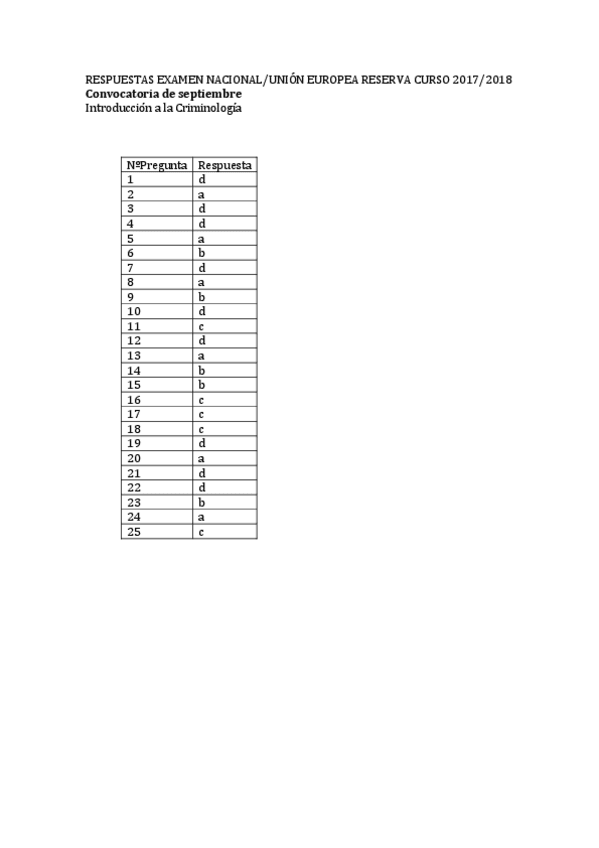 RESPUESTAS EXAMEN NACIONAL/UNIÓN EUROPEA RESERVA CURSO 2017/2018
Convocatoria de septiembre
Introducción a la Criminología

| NºPregunta | Respuesta |
|---|---|
| 1 | d |
| 2 | a |
| 3 | d |
| 4 | d |
| 5 | a |
| 6 | b |
| 7 | d |
| 8 | a |
| 9 | b |
| 10 | d |
| 11 | c |
| 12 | d |
| 13 | a |
| 14 | b |
| 15 | b |
| 16 | c |
| 17 | c |
| 18 | c |
| 19 | d |
| 20 | a |
| 21 | d |
| 22 | d |
| 23 | b |
| 24 | a |
| 25 | c |